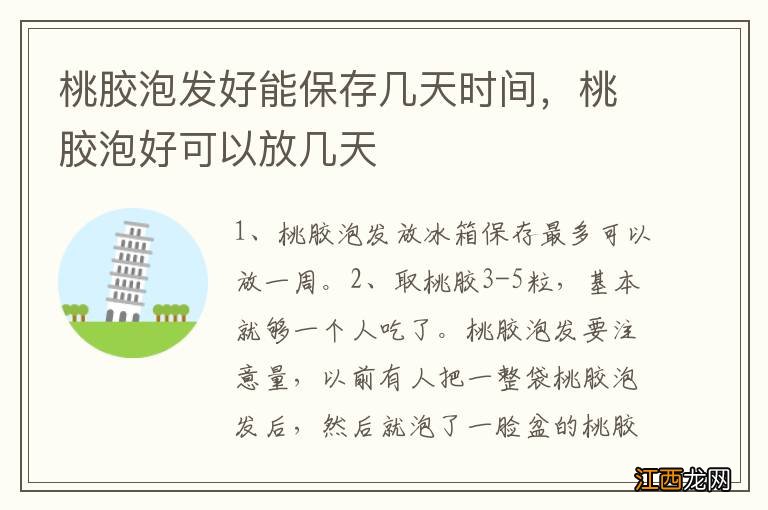 桃胶泡发好能保存几天时间，桃胶泡好可以放几天

1、桃胶泡发放冰箱保存最多可以放一周。2、取桃胶3-5粒，基本就够一个人吃了。桃胶泡发要注意量，以前有人把一整袋桃胶泡发后，然后就泡了一脸盆的桃胶

江西龙网